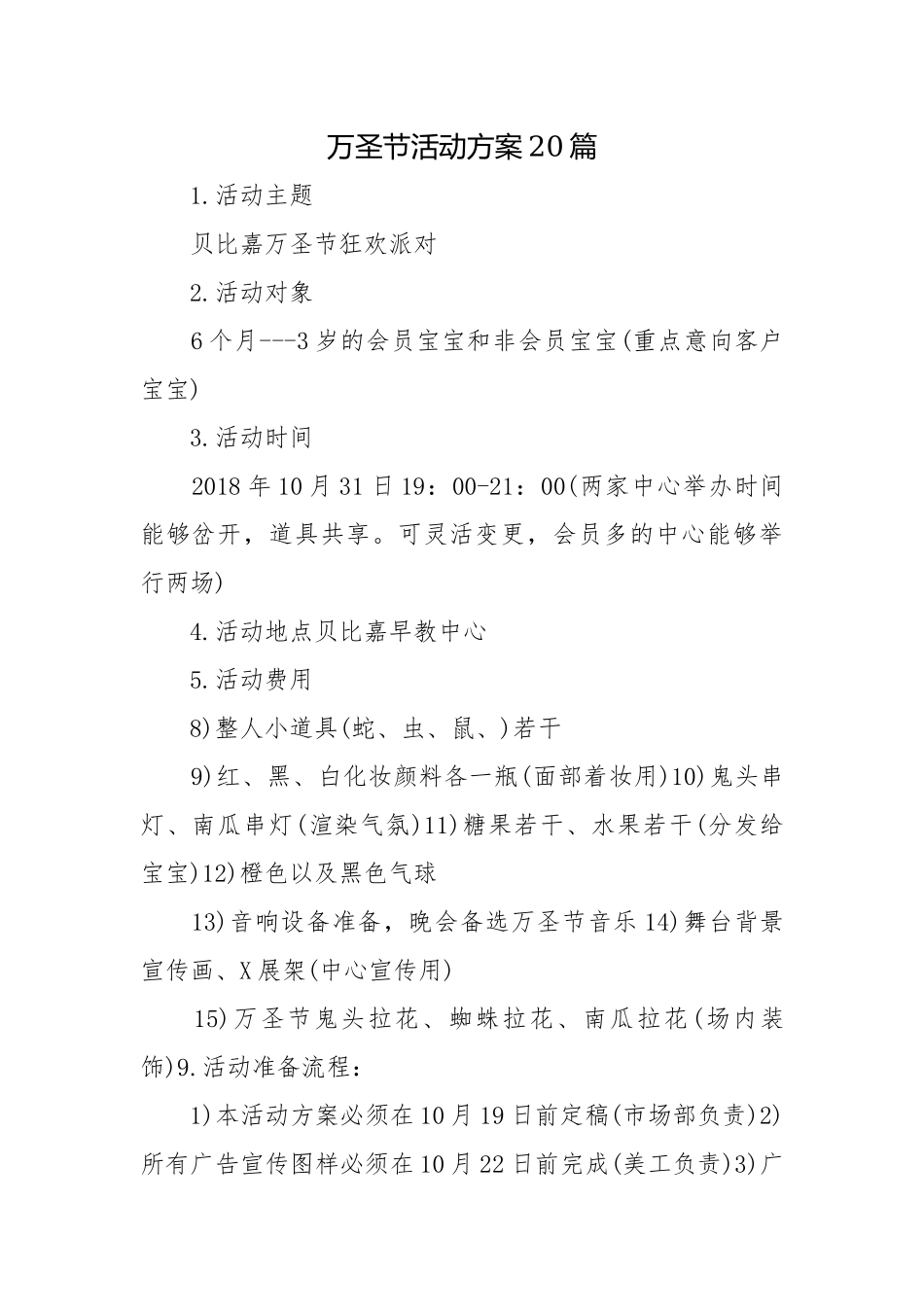 万圣节活动方案20篇

1.活动主题

贝比嘉万圣节狂欢派对

2.活动对象

6个月---3岁的会员宝宝和非会员宝宝(重点意向客户宝宝)

3.活动时间

2018年10月31日19：00-21：00(两家中心举办时间能够岔开，道具共享。可灵活变更，会员多的中心能够举行两场)

4.活动地点贝比嘉早教中心

5.活动费用

8)整人小道具(蛇、虫、鼠、)若干

9)红、黑、白化妆颜料各一瓶(面部着妆用)10)鬼头串灯、南瓜串灯(渲染气氛)11)糖果若干、水果若干(分发给宝宝)12)橙色以及黑色气球

13)音响设备准备，晚会备选万圣节音乐14)舞台背景宣传画、X展架(中心宣传用)

15)万圣节鬼头拉花、蜘蛛拉花、南瓜拉花(场内装饰)9.活动准备流程：

1)本活动方案必须在10月19日前定稿(市场部负责)2)所有广告宣传图样必须在10月22日前完成(美工负责)3)广